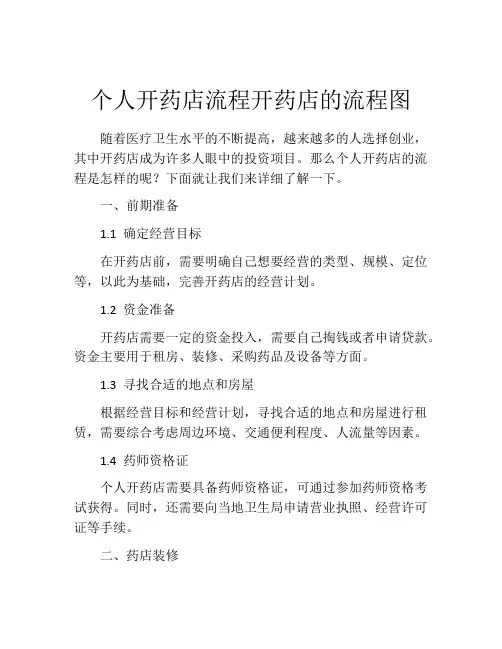 个人开药店流程开药店的流程图

随着医疗卫生水平的不断提高，越来越多的人选择创业，其中开药店成为许多人眼中的投资项目。那么个人开药店的流程是怎样的呢？下面就让我们来详细了解一下。

一、前期准备

1.1 确定经营目标

在开药店前，需要明确自己想要经营的类型、规模、定位等，以此为基础，完善开药店的经营计划。

1.2 资金准备

开药店需要一定的资金投入，需要自己掏钱或者申请贷款。资金主要用于租房、装修、采购药品及设备等方面。

1.3 寻找合适的地点和房屋

根据经营目标和经营计划，寻找合适的地点和房屋进行租赁，需要综合考虑周边环境、交通便利程度、人流量等因素。

1.4 药师资格证

个人开药店需要具备药师资格证，可通过参加药师资格考试获得。同时，还需要向当地卫生局申请营业执照、经营许可证等手续。

二、药店装修